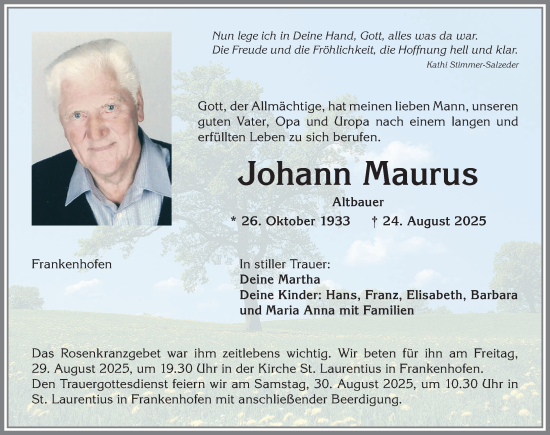 Nun lege ich in Deine Hand, Gott, alles was da war.
Die Freude und die Fröhlichkeit, die Hoffnung hell und klar.
Kathi Stimmer-Salzeder

Gott, der Allmächtige, hat meinen lieben Mann, unseren guten Vater, Opa und Uropa nach einem langen und erfüllten Leben zu sich berufen.

Johann Maurus

Altbauer

* 26. Oktober 1933 † 24. August 2025

Frankenhofen

In stiller Trauer:
Deine Martha
Deine Kinder: Hans, Franz, Elisabeth, Barbara und Maria Anna mit Familien

Das Rosenkranzgebet war ihm zeitlebens wichtig. Wir beten für ihn am Freitag, 29. August 2025, um 19.30 Uhr in der Kirche St. Laurentius in Frankenhofen.
Den Trauergottesdienst feiern wir am Samstag, 30. August 2025, um 10.30 Uhr in St. Laurentius in Frankenhofen mit anschließender Beerdigung.